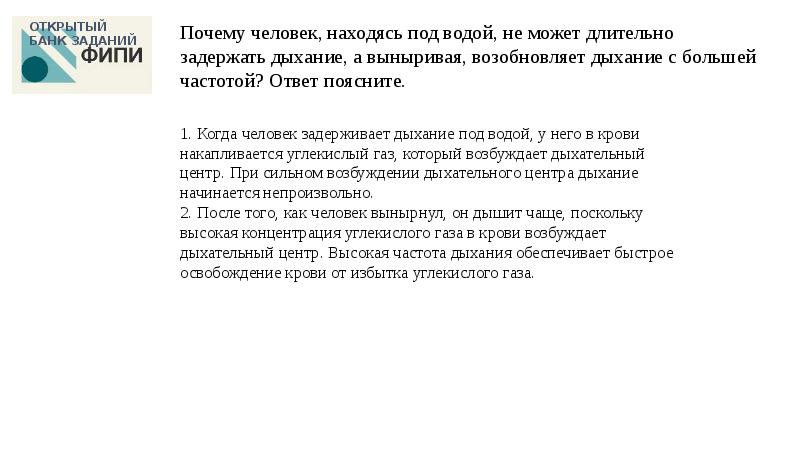 ОТКРЫТЫЙ
БАНК ЗАДАНИЙ
ФИПИ

Почему человек, находясь под водой, не может длительно задержать дыхание, а выныривая, возобновляет дыхание с большей частотой? Ответ поясните.

1. Когда человек задерживает дыхание под водой, у него в крови накапливается углекислый газ, который возбуждает дыхательный центр. При сильном возбуждении дыхательного центра дыхание начинается непроизвольно.
2. После того, как человек вынырнул, он дышит чаще, поскольку высокая концентрация углекислого газа в крови возбуждает дыхательный центр. Высокая частота дыхания обеспечивает быстрое освобождение крови от избытка углекислого газа.